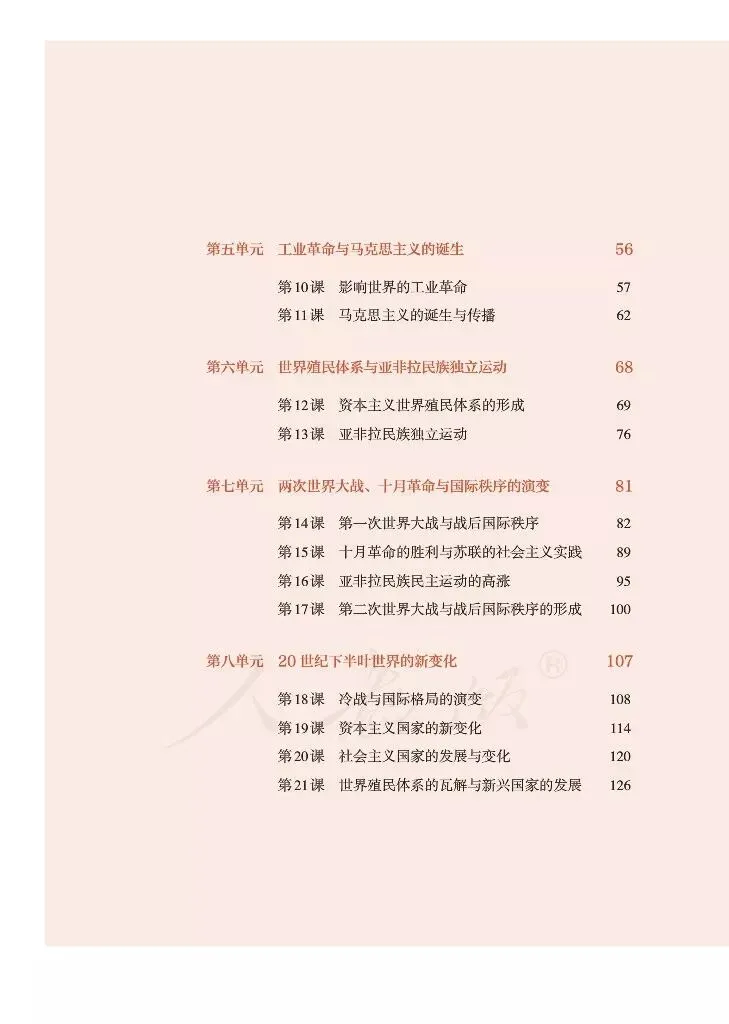 第五单元 工业革命与马克思主义的诞生 56

第10课 影响世界的工业革命 57
第11课 马克思主义的诞生与传播 62

第六单元 世界殖民体系与亚非拉民族独立运动 68

第12课 资本主义世界殖民体系的形成 69
第13课 亚非拉民族独立运动 76

第七单元 两次世界大战、十月革命与国际秩序的演变 81

第14课 第一次世界大战与战后国际秩序 82
第15课 十月革命的胜利与苏联的社会主义实践 89
第16课 亚非拉民族民主运动的高涨 95
第17课 第二次世界大战与战后国际秩序的形成 100

第八单元 20世纪下半叶世界的新变化 107

第18课 冷战与国际格局的演变 108
第19课 资本主义国家的新变化 114
第20课 社会主义国家的发展与变化 120
第21课 世界殖民体系的瓦解与新兴国家的发展 126

人教版®